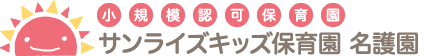 小規模認可保育園

サンライズキッズ保育園 名護園